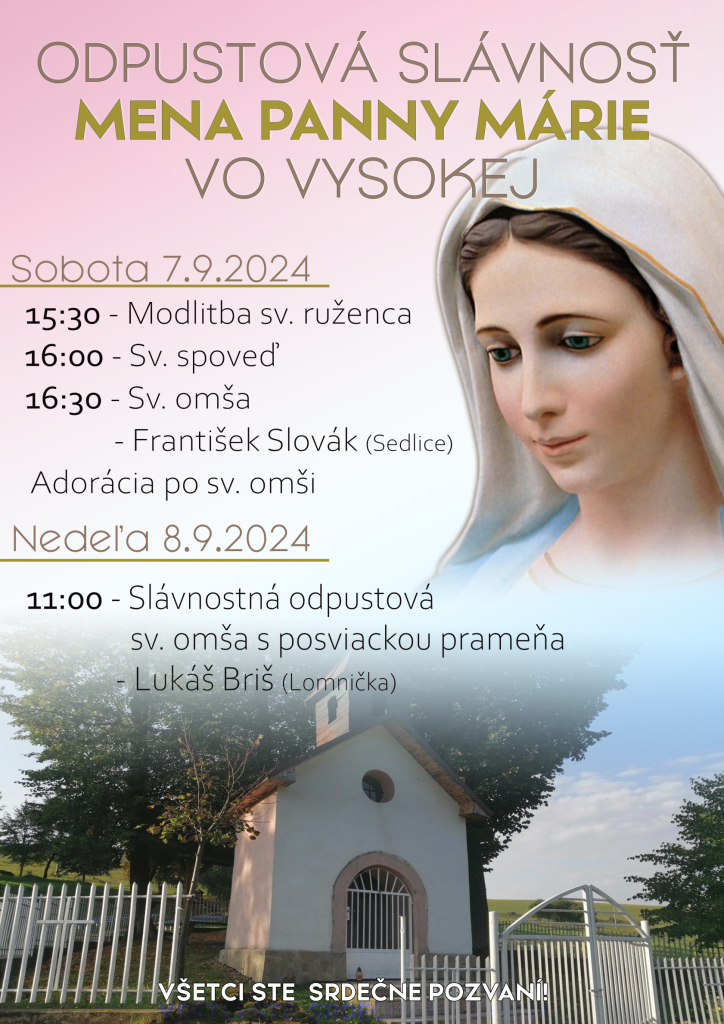 ODPUSTOVÁ SLÁVNOSŤ
MENA PANNY MÁRIE
VO VYSOKEJ

Sobota 7.9.2024

15:30 - Modlitba sv. ruženca
16:00 - Sv. spoveď
16:30 - Sv. omša
- František Slovák (Sedlice)
Adorácia po sv. omši

Nedeľa 8.9.2024

11:00 - Slávnostná odpustová sv. omša s posviackou prameňa
- Lukáš Briš (Lomnička)

VŠETCI STE SRDEČNE POZVANÍ!